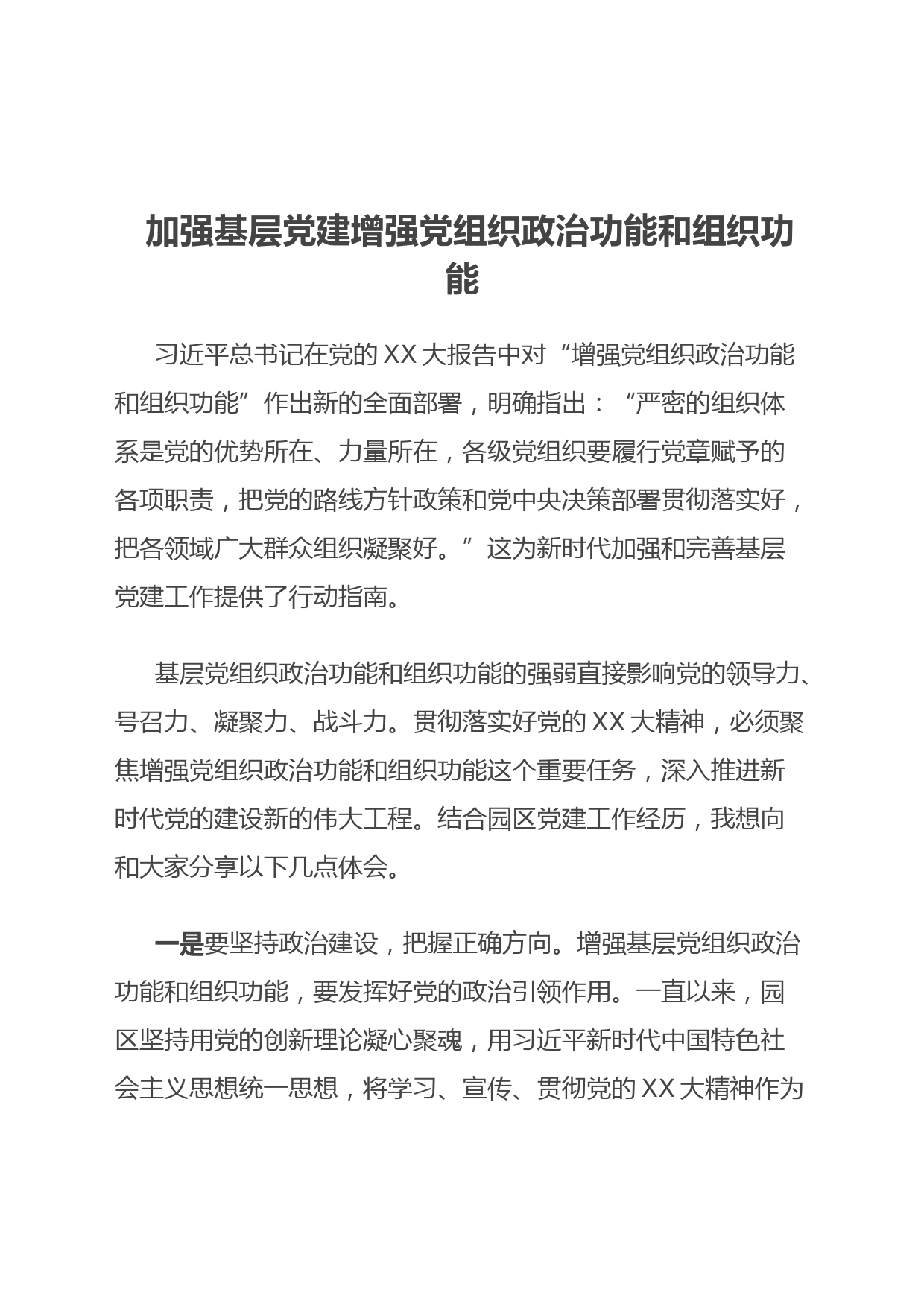 加强基层党建增强党组织政治功能和组织功能

习近平总书记在党的 XX 大报告中对“增强党组织政治功能和组织功能”作出新的全面部署，明确指出：“严密的组织体系是党的优势所在、力量所在，各级党组织要履行党章赋予的各项职责，把党的路线方针政策和党中央决策部署贯彻落实好，把各领域广大群众组织凝聚好。”这为新时代加强和完善基层党建工作提供了行动指南。

基层党组织政治功能和组织功能的强弱直接影响党的领导力、号召力、凝聚力、战斗力。贯彻落实好党的 XX 大精神，必须聚焦增强党组织政治功能和组织功能这个重要任务，深入推进新时代党的建设新的伟大工程。结合园区党建工作经历，我想向和大家分享以下几点体会。

一是要坚持政治建设，把握正确方向。增强基层党组织政治功能和组织功能，要发挥好党的政治引领作用。一直以来，园区坚持用党的创新理论凝心聚魂，用习近平新时代中国特色社会主义思想统一思想，将学习、宣传、贯彻党的 XX 大精神作为